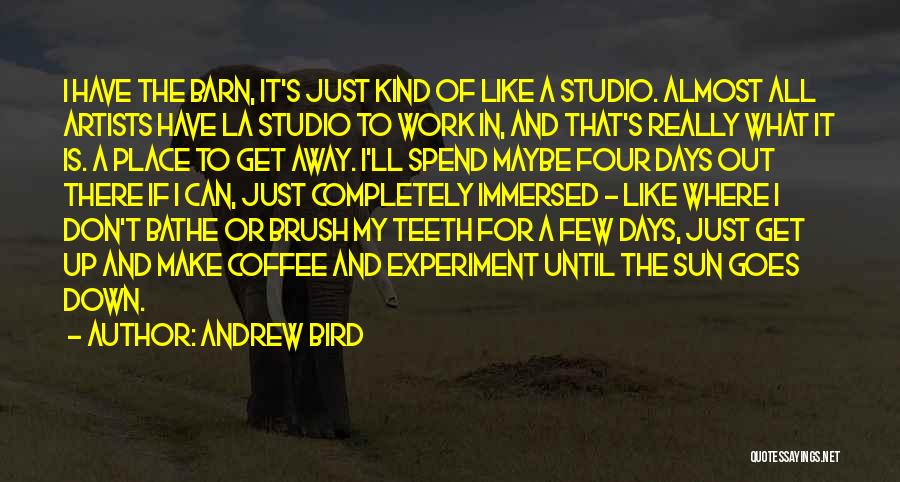 I HAVE THE BARN, IT'S JUST KIND OF LIKE A STUDIO. ALMOST ALL ARTISTS HAVE LA STUDIO TO WORK IN, AND THAT'S REALLY WHAT IT IS. A PLACE TO GET AWAY. I'LL SPEND MAYBE FOUR DAYS OUT THERE IF I CAN, JUST COMPLETELY IMMERSED - LIKE WHERE I DON'T BATHE OR BRUSH MY TEETH FOR A FEW DAYS, JUST GET UP AND MAKE COFFEE AND EXPERIMENT UNTIL THE SUN GOES DOWN.

- AUTHOR: ANDREW BIRD

QUOTESSAYINGS.NET